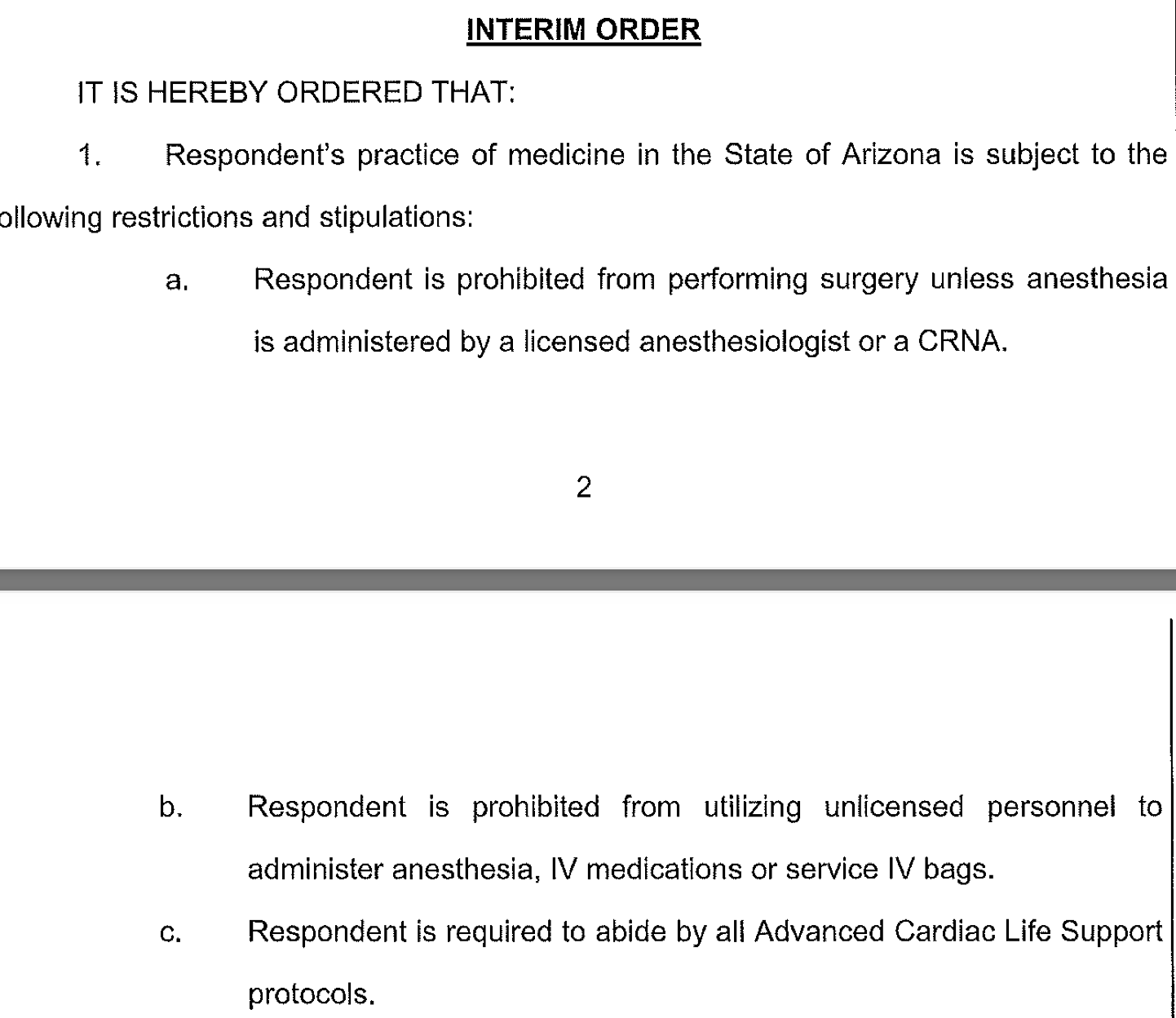 INTERIM ORDER

IT IS HEREBY ORDERED THAT:

1. Respondent's practice of medicine in the State of Arizona is subject to the ollowing restrictions and stipulations:

a. Respondent is prohibited from performing surgery unless anesthesia is administered by a licensed anesthesiologist or a CRNA.

2

b. Respondent is prohibited from utilizing unlicensed personnel to administer anesthesia, IV medications or service IV bags.

c. Respondent is required to abide by all Advanced Cardiac Life Support protocols.